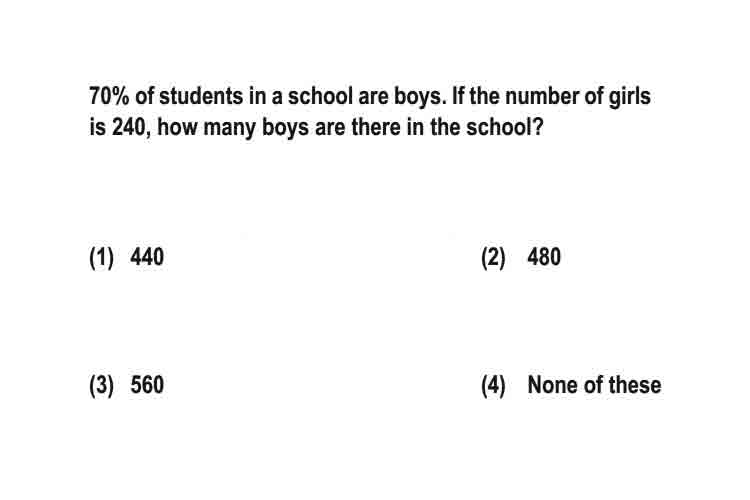 70% of students in a school are boys. If the number of girls is 240, how many boys are there in the school?

(1) 440

(2) 480

(3) 560

(4) None of these